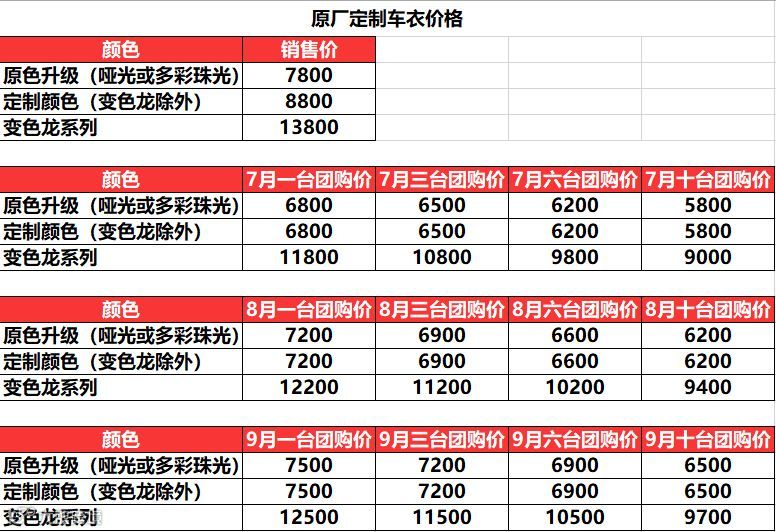 原厂定制车衣价格

| 颜色 | 销售价 |
|---|---|
| 原色升级（哑光或多彩珠光） | 7800 |
| 定制颜色（变色龙除外） | 8800 |
| 变色龙系列 | 13800 |

| 颜色 | 7月一台团购价 | 7月三台团购价 | 7月六台团购价 | 7月十台团购价 |
|---|---|---|---|---|
| 原色升级（哑光或多彩珠光） | 6800 | 6500 | 6200 | 5800 |
| 定制颜色（变色龙除外） | 6800 | 6500 | 6200 | 5800 |
| 变色龙系列 | 11800 | 10800 | 9800 | 9000 |

| 颜色 | 8月一台团购价 | 8月三台团购价 | 8月六台团购价 | 8月十台团购价 |
|---|---|---|---|---|
| 原色升级（哑光或多彩珠光） | 7200 | 6900 | 6600 | 6200 |
| 定制颜色（变色龙除外） | 7200 | 6900 | 6600 | 6200 |
| 变色龙系列 | 12200 | 11200 | 10200 | 9400 |

| 颜色 | 9月一台团购价 | 9月三台团购价 | 9月六台团购价 | 9月十台团购价 |
|---|---|---|---|---|
| 原色升级（哑光或多彩珠光） | 7500 | 7200 | 6900 | 6500 |
| 定制颜色（变色龙除外） | 7500 | 7200 | 6900 | 6500 |
| 变色龙系列 | 12500 | 11500 | 10500 | 9700 |